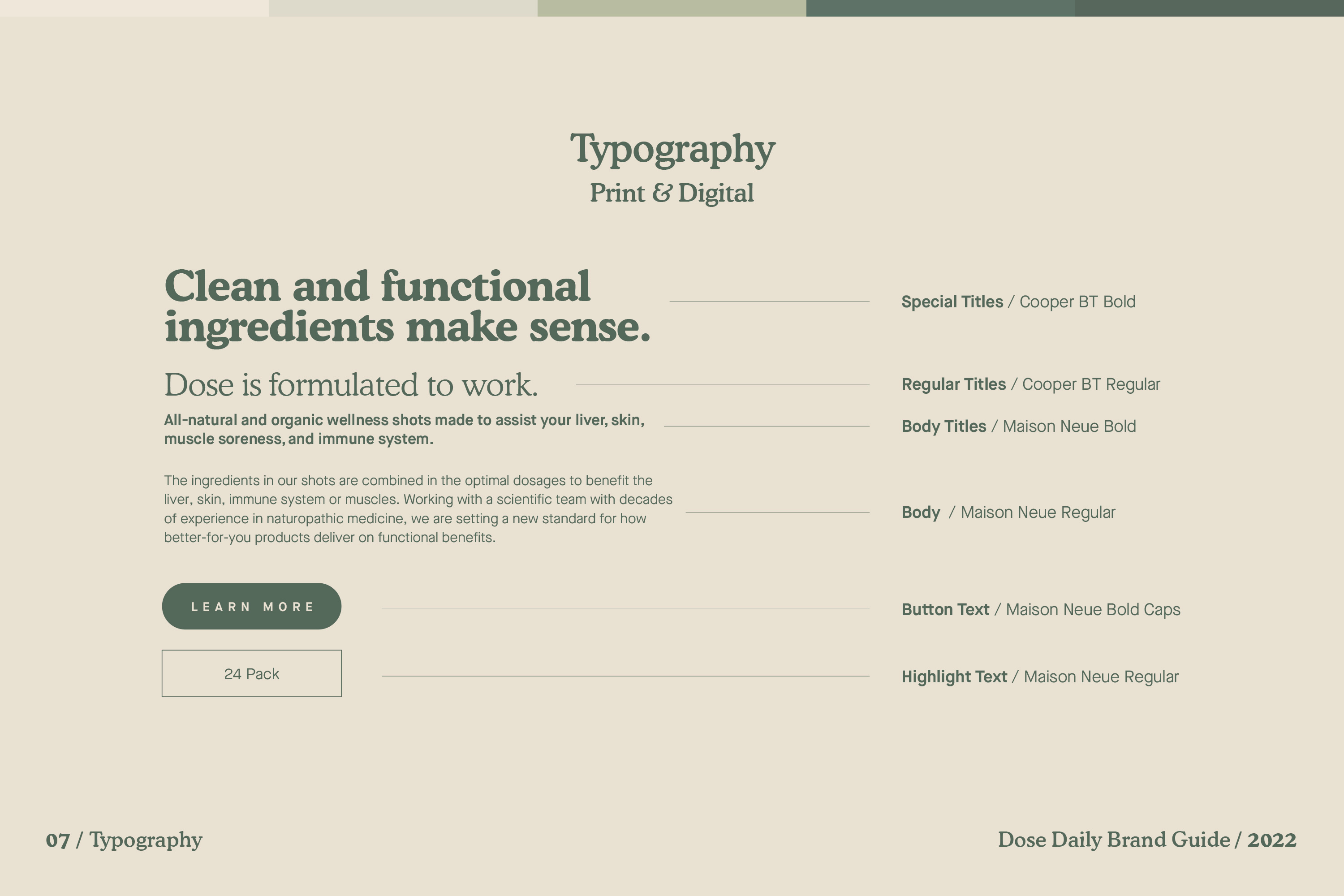 Typography
Print & Digital

Clean and functional ingredients make sense.

Special Titles / Cooper BT Bold

Dose is formulated to work.

Regular Titles / Cooper BT Regular

All-natural and organic wellness shots made to assist your liver, skin, muscle soreness, and immune system.

Body Titles / Maison Neue Bold

The ingredients in our shots are combined in the optimal dosages to benefit the liver, skin, immune system or muscles. Working with a scientific team with decades of experience in naturopathic medicine, we are setting a new standard for how better-for-you products deliver on functional benefits.

Body / Maison Neue Regular

LEARN MORE

Button Text / Maison Neue Bold Caps

24 Pack

Highlight Text / Maison Neue Regular

07 / Typography

Dose Daily Brand Guide / 2022